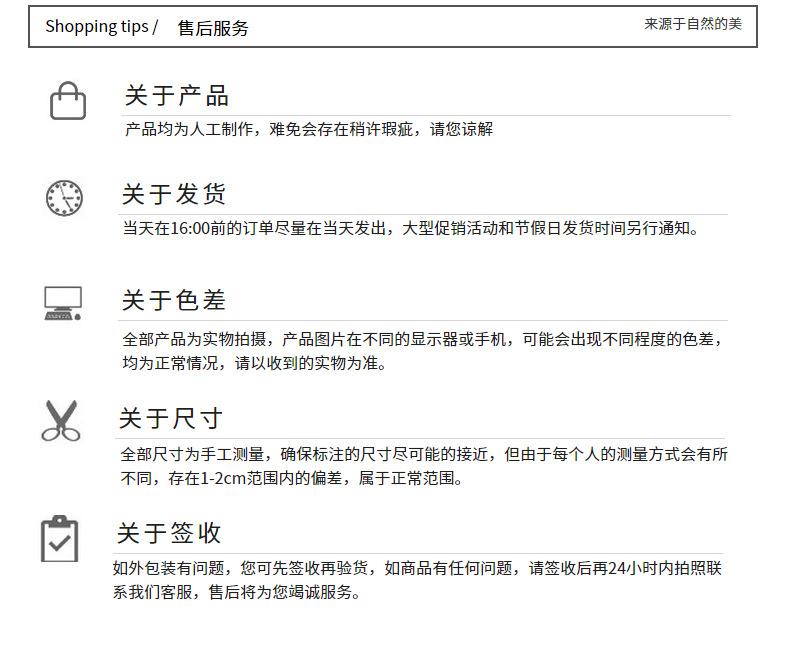 Shopping tips / 售后服务

来源于自然的美

关于产品

产品均为人工制作，难免会存在稍许瑕疵，请您谅解

关于发货

当天在16:00前的订单尽量在当天发出，大型促销活动和节假日发货时间另行通知。

关于色差

全部产品为实物拍摄，产品图片在不同的显示器或手机，可能会出现不同程度的色差，均为正常情况，请以收到的实物为准。

关于尺寸

全部尺寸为手工测量，确保标注的尺寸尽可能的接近，但由于每个人的测量方式会有所不同，存在1-2cm范围内的偏差，属于正常范围。

关于签收

如外包装有问题，您可先签收再验货，如商品有任何问题，请签收后再24小时内拍照联系我们客服，售后将为您竭诚服务。